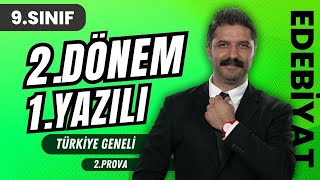 9.SINIF

2.DÖNEM
1.YAZILI

TÜRKİYE GENELİ

2.PROVA

EDEBİYAT